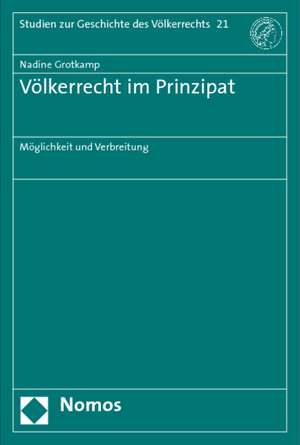 Studien zur Geschichte des Völkerrechts 21

Nadine Grotkamp

Völkerrecht im Prinzipat

Möglichkeit und Verbreitung

Nomos